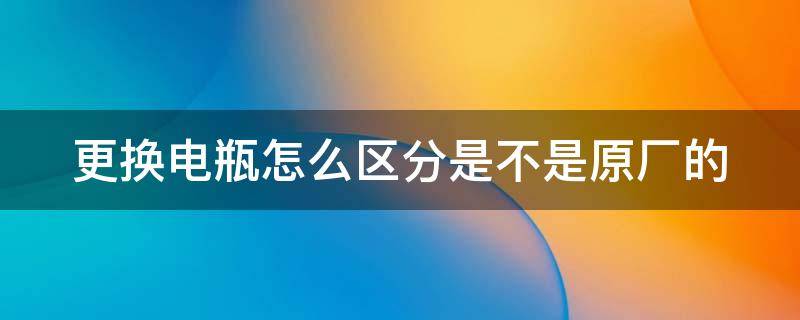 更换电瓶怎么区分是不是原厂的